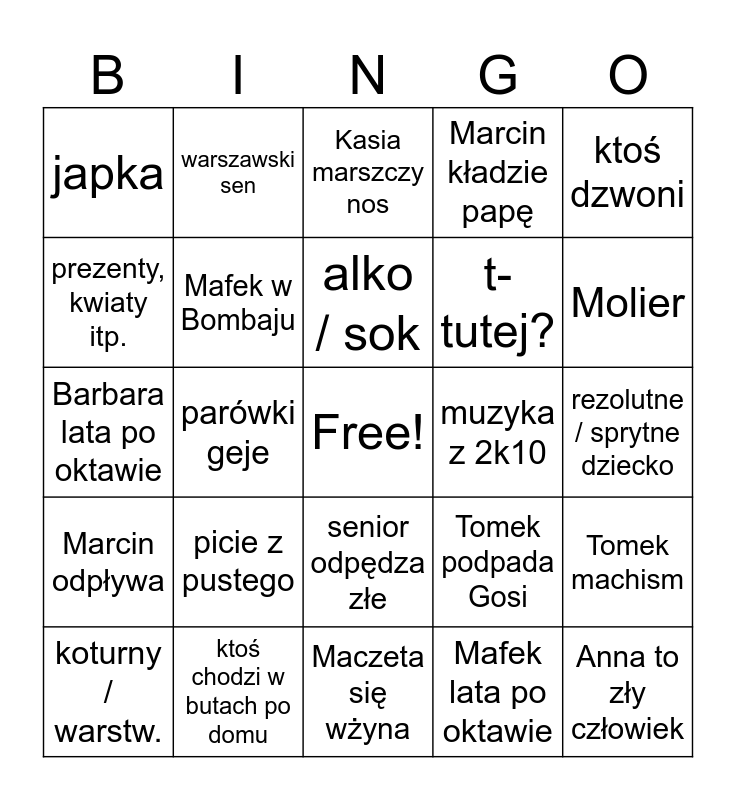 | B | I | N | G | O |
|---|---|---|---|---|
| japka | warszawski sen | Kasia marszczy nos | Marcin kładzie papę | ktoś dzwoni |
| prezenty, kwiaty itp. | Mafek w Bombaju | alko / sok | t-tutej? | Molier |
| Barbara lata po oktawie | parówki geje | Free! | muzyka z 2k10 | rezolutne / sprytne dziecko |
| Marcin odpływa | picie z pustego | senior odpędza złe | Tomek podpada Gosi | Tomek machism |
| koturny / warstw. | ktoś chodzi w butach po domu | Maczeta się wżyna | Mafek lata po oktawie | Anna to zły człowiek |